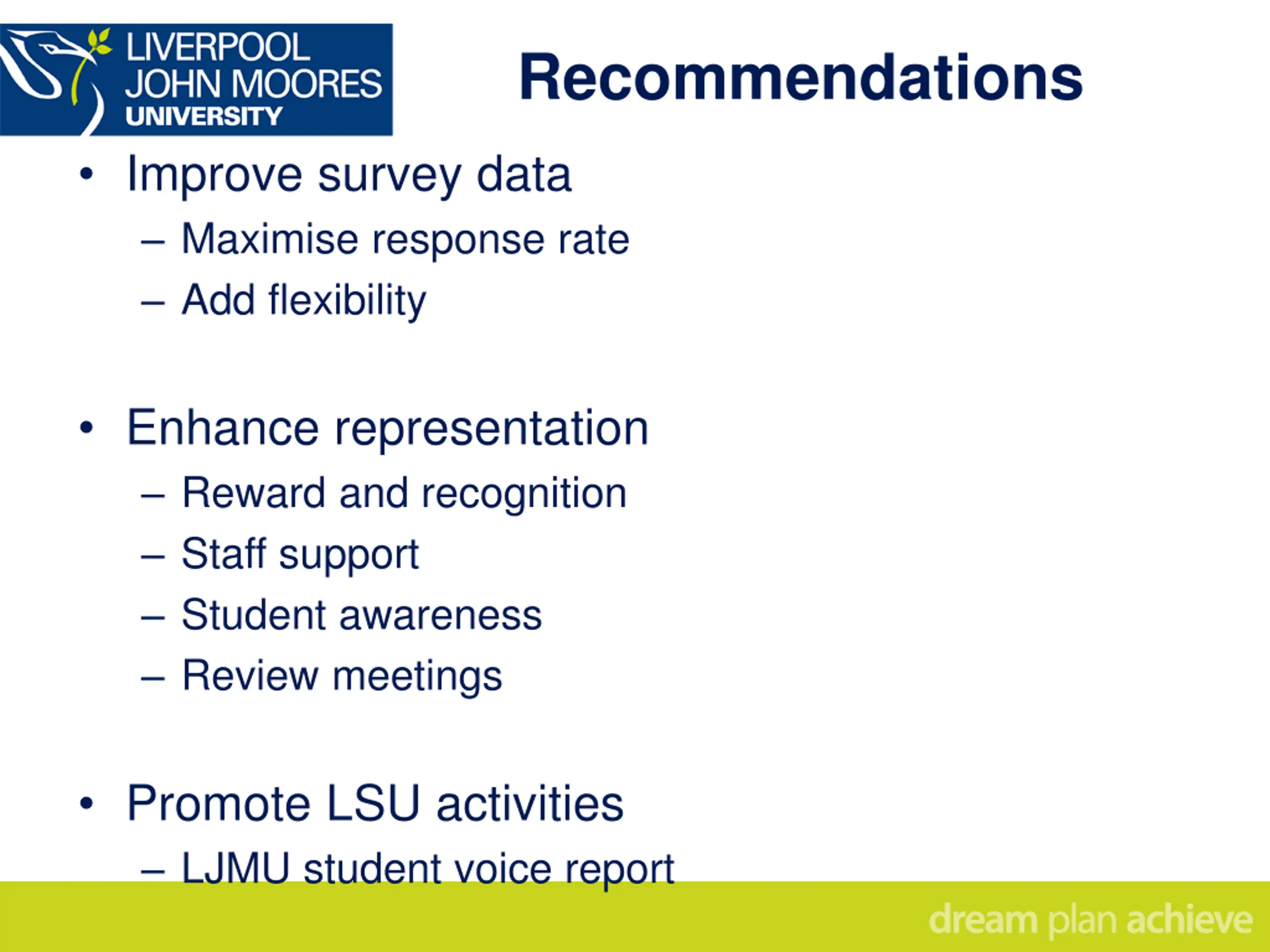 LIVERPOOL JOHN MOORES UNIVERSITY

Recommendations

• Improve survey data
– Maximise response rate
– Add flexibility

• Enhance representation
– Reward and recognition
– Staff support
– Student awareness
– Review meetings

• Promote LSU activities
– LJMU student voice report

dream plan achieve